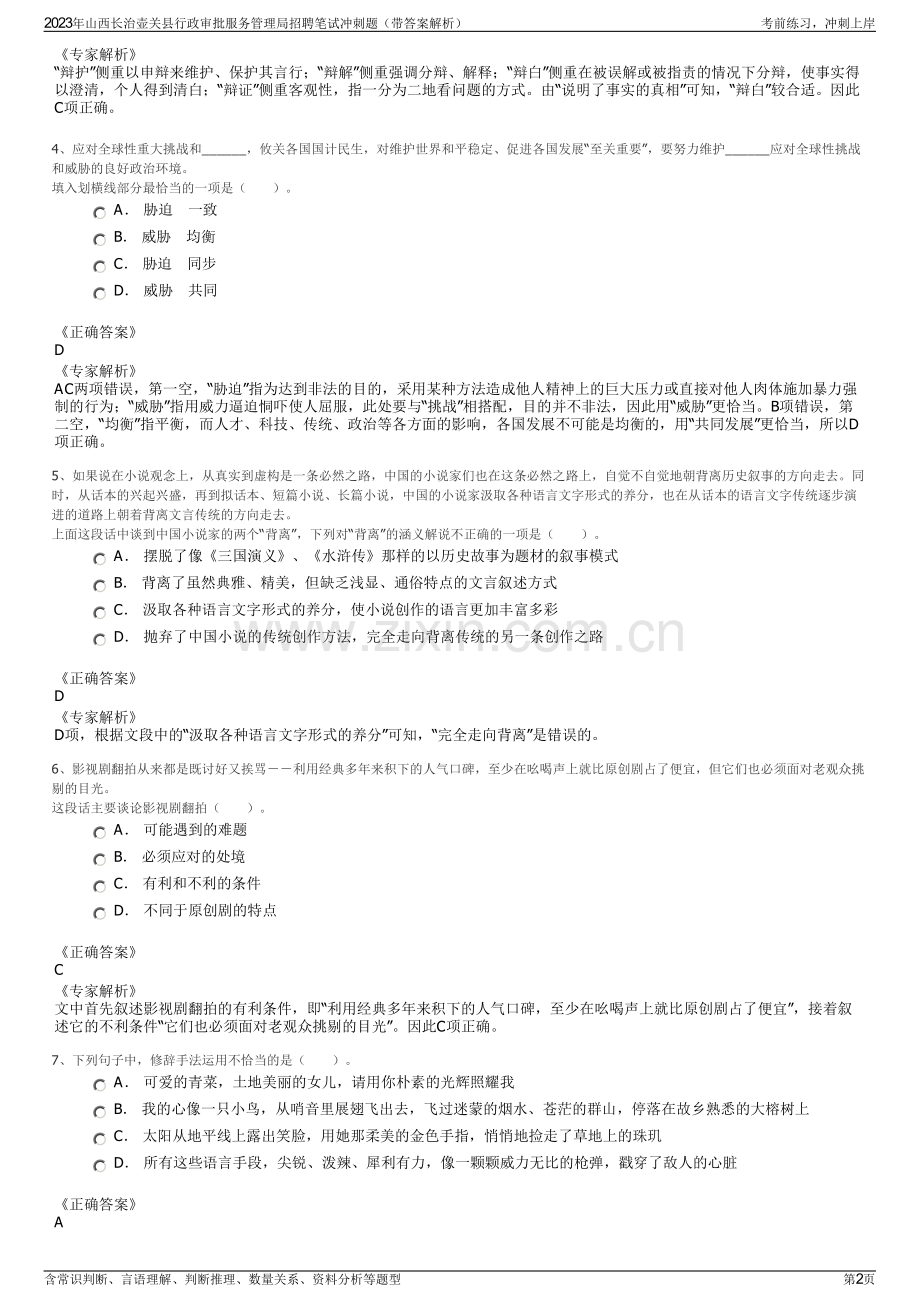 2023年山西长治壶关县行政审批服务管理局招聘笔试冲刺题（带答案解析）
考前练习，冲刺上岸

《专家解析》
“辩护”侧重以申辩来维护、保护其言行；“辩解”侧重强调分辩、解释；“辩白”侧重在被误解或被指责的情况下分辩，使事实得以澄清，个人得到清白；“辩证”侧重客观性，指一分为二地看问题的方式。由“说明了事实的真相”可知，“辩白”较合适。因此C项正确。

4、应对全球性重大挑战和____，攸关各国国计民生，对维护世界和平稳定、促进各国发展“至关重要”，要努力维护____应对全球性挑战和威胁的良好政治环境。
填入划横线部分最恰当的一项是（ ）。
A． 胁迫 一致
B． 威胁 均衡
C． 胁迫 同步
D． 威胁 共同

《正确答案》
D
《专家解析》
AC两项错误，第一空，“胁迫”指为达到非法的目的，采用某种方法造成他人精神上的巨大压力或直接对他人肉体施加暴力强制的行为；“威胁”指用威力逼迫恫吓使人屈服，此处要与“挑战”相搭配，目的并不非法，因此用“威胁”更恰当。B项错误，第二空，“均衡”指平衡，而人才、科技、传统、政治等各方面的影响，各国发展不可能是均衡的，用“共同发展”更恰当，所以D项正确。

5、如果说在小说观念上，从真实到虚构是一条必然之路，中国的小说家们也在这条必然之路上，自觉不自觉地朝背离历史叙事的方向走去。同时，从话本的兴起兴盛，再到拟话本、短篇小说、长篇小说，中国的小说家汲取各种语言文字形式的养分，也在从话本的语言文字传统逐步演进的道路上朝着背离文言传统的方向走去。
上面这段话中谈到中国小说家的两个“背离”，下列对“背离”的涵义解说不正确的一项是（ ）。
A． 摆脱了像《三国演义》、《水浒传》那样的以历史故事为题材的叙事模式
B． 背离了虽然典雅、精美，但缺乏浅显、通俗特点的文言叙述方式
C． 汲取各种语言文字形式的养分，使小说创作的语言更加丰富多彩
D． 抛弃了中国小说的传统创作方法，完全走向背离传统的另一条创作之路

《正确答案》
D
《专家解析》
D项，根据文段中的“汲取各种语言文字形式的养分”可知，“完全走向背离”是错误的。

6、影视剧翻拍从来都是既讨好又挨骂——利用经典多年来积下的人气口碑，至少在吆喝声上就比原创剧占了便宜，但它们也必须面对老观众挑剔的目光。
这段话主要谈论影视剧翻拍（ ）。
A． 可能遇到的难题
B． 必须应对的处境
C． 有利和不利的条件
D． 不同于原创剧的特点

《正确答案》
C
《专家解析》
文中首先叙述影视剧翻拍的有利条件，即“利用经典多年来积下的人气口碑，至少在吆喝声上就比原创剧占了便宜”，接着叙述它的不利条件“它们也必须面对老观众挑剔的目光”。因此C项正确。

7、下列句子中，修辞手法运用不恰当的是（ ）。
A． 可爱的青菜，土地美丽的女儿，请用你朴素的光辉照耀我
B． 我的心像一只小鸟，从哨音里展翅飞出去，飞过迷蒙的烟水、苍茫的群山，停落在故乡熟悉的大榕树上
C． 太阳从地平线上露出笑脸，用她那柔美的金色手指，悄悄地捡走了草地上的珠玑
D． 所有这些语言手段，尖锐、泼辣、犀利有力，像一颗颗威力无比的枪弹，戳穿了敌人的心脏

《正确答案》
A

含常识判断、言语理解、判断推理、数量关系、资料分析等题型
第2页

www.zixin.com.cn